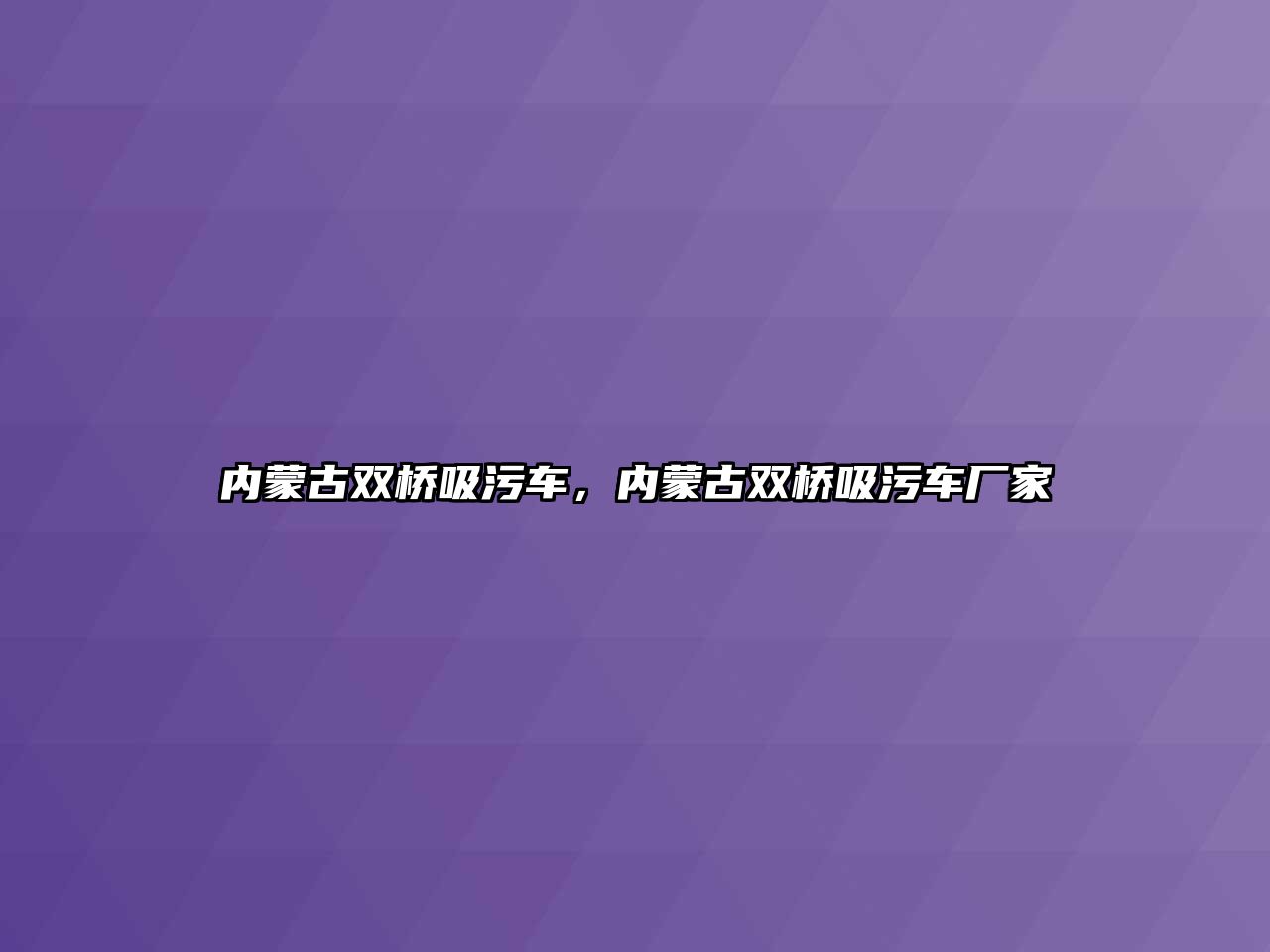 内蒙古双桥吸污车，内蒙古双桥吸污车厂家